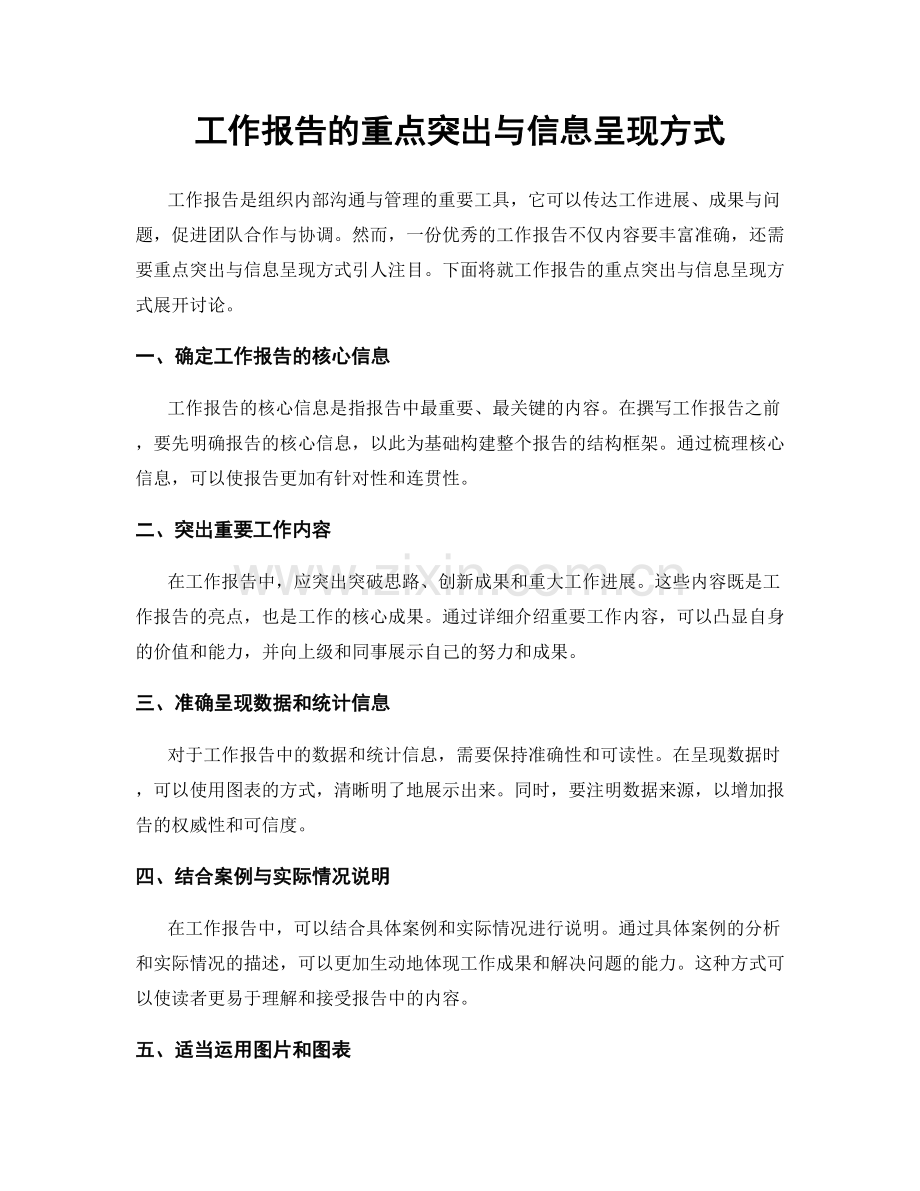 工作报告的重点突出与信息呈现方式

工作报告是组织内部沟通与管理的重要工具，它可以传达工作进展、成果与问题，促进团队合作与协调。然而，一份优秀的工作报告不仅内容要丰富准确，还需要重点突出与信息呈现方式引人注目。下面将就工作报告的重点突出与信息呈现方式展开讨论。

一、确定工作报告的核心信息

工作报告的核心信息是指报告中最重要、最关键的内容。在撰写工作报告之前，要先明确报告的核心信息，以此为基础构建整个报告的结构框架。通过梳理核心信息，可以使报告更加有针对性和连贯性。

二、突出重要工作内容

在工作报告中，应突出突破思路、创新成果和重大工作进展。这些内容既是工作报告的亮点，也是工作的核心成果。通过详细介绍重要工作内容，可以凸显自身的价值和能力，并向上级和同事展示自己的努力和成果。

三、准确呈现数据和统计信息

对于工作报告中的数据和统计信息，需要保持准确性和可读性。在呈现数据时，可以使用图表的方式，清晰明了地展示出来。同时，要注明数据来源，以增加报告的权威性和可信度。

四、结合案例与实际情况说明

在工作报告中，可以结合具体案例和实际情况进行说明。通过具体案例的分析和实际情况的描述，可以更加生动地体现工作成果和解决问题的能力。这种方式可以使读者更易于理解和接受报告中的内容。

五、适当运用图片和图表

www.zixin.com.cn